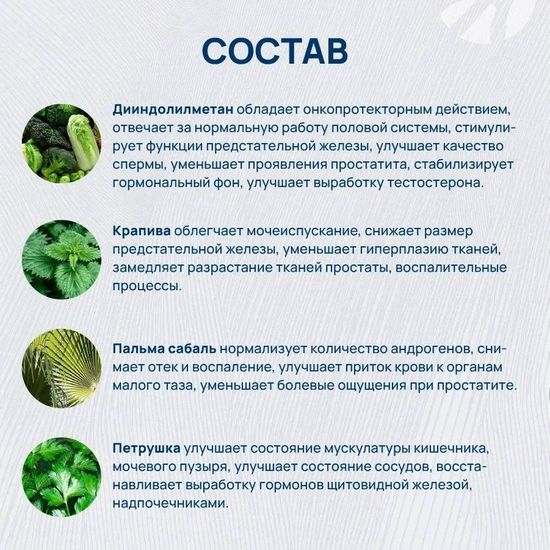 СОСТАВ

Дииндолилметан обладает онкопротекторным действием, отвечает за нормальную работу половой системы, стимулирует функции предстательной железы, улучшает качество спермы, уменьшает проявления простатита, стабилизирует гормональный фон, улучшает выработку тестостерона.

Крапива облегчает мочеиспускание, снижает размер предстательной железы, уменьшает гиперплазию тканей, замедляет разрастание тканей простаты, воспалительные процессы.

Пальма сабаль нормализует количество андрогенов, снимает отек и воспаление, улучшает приток крови к органам малого таза, уменьшает болевые ощущения при простатите.

Петрушка улучшает состояние мускулатуры кишечника, мочевого пузыря, улучшает состояние сосудов, восстанавливает выработку гормонов щитовидной железой, надпочечниками.